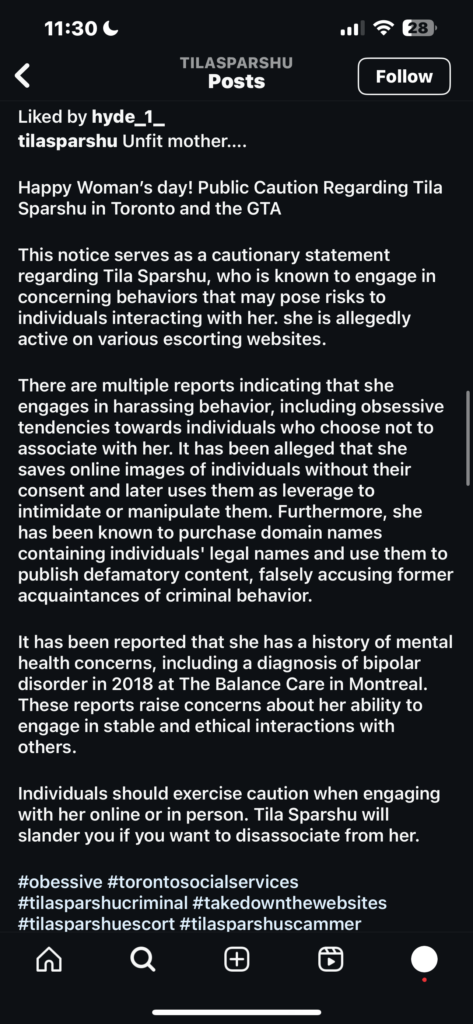 11:30
28
TILASPARSHU
Posts
Follow

Liked by hyde_1_
tilasparshu Unfit mother....

Happy Woman's day! Public Caution Regarding Tila Sparshu in Toronto and the GTA

This notice serves as a cautionary statement regarding Tila Sparshu, who is known to engage in concerning behaviors that may pose risks to individuals interacting with her. she is allegedly active on various escorting websites.

There are multiple reports indicating that she engages in harassing behavior, including obsessive tendencies towards individuals who choose not to associate with her. It has been alleged that she saves online images of individuals without their consent and later uses them as leverage to intimidate or manipulate them. Furthermore, she has been known to purchase domain names containing individuals' legal names and use them to publish defamatory content, falsely accusing former acquaintances of criminal behavior.

It has been reported that she has a history of mental health concerns, including a diagnosis of bipolar disorder in 2018 at The Balance Care in Montreal. These reports raise concerns about her ability to engage in stable and ethical interactions with others.

Individuals should exercise caution when engaging with her online or in person. Tila Sparshu will slander you if you want to disassociate from her.

#obessive #torontosocialservices #tilasparshucriminal #takedownthewebsites #tilasparshuescort #tilasparshuscammer